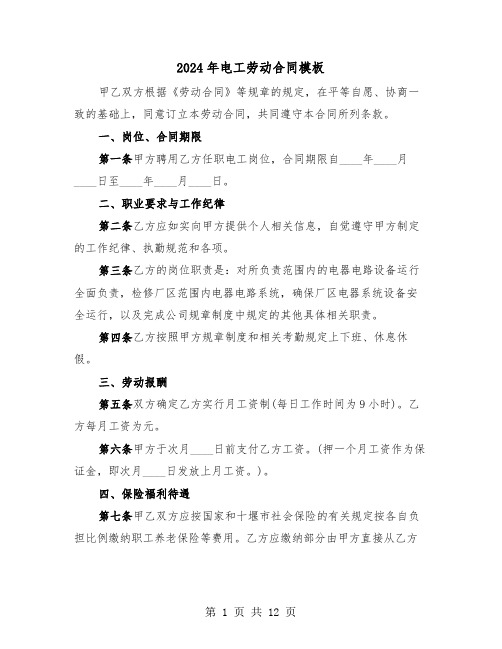 2024年电工劳动合同模板

甲乙双方根据《劳动合同》等规章的规定，在平等自愿、协商一致的基础上，同意订立本劳动合同，共同遵守本合同所列条款。

一、岗位、合同期限

第一条甲方聘用乙方任职电工岗位，合同期限自____年____月____日至____年____月____日。

二、职业要求与工作纪律

第二条乙方应如实向甲方提供个人相关信息，自觉遵守甲方制定的工作纪律、执勤规范和各项。

第三条乙方的岗位职责是：对所负责范围内的电器电路设备运行全面负责，检修厂区范围内电器电路系统，确保厂区电器系统设备安全运行，以及完成公司规章制度中规定的其他具体相关职责。

第四条乙方按照甲方规章制度和相关考勤规定上下班、休息休假。

三、劳动报酬

第五条双方确定乙方实行月工资制(每日工作时间为9小时)。乙方每月工资为元。

第六条甲方于次月____日前支付乙方工资。(押一个月工资作为保证金，即次月____日发放上月工资。)。

四、保险福利待遇

第七条甲乙双方应按国家和十堰市社会保险的有关规定按各自负担比例缴纳职工养老保险等费用。乙方应缴纳部分由甲方直接从乙方

第 1 页 共 12 页